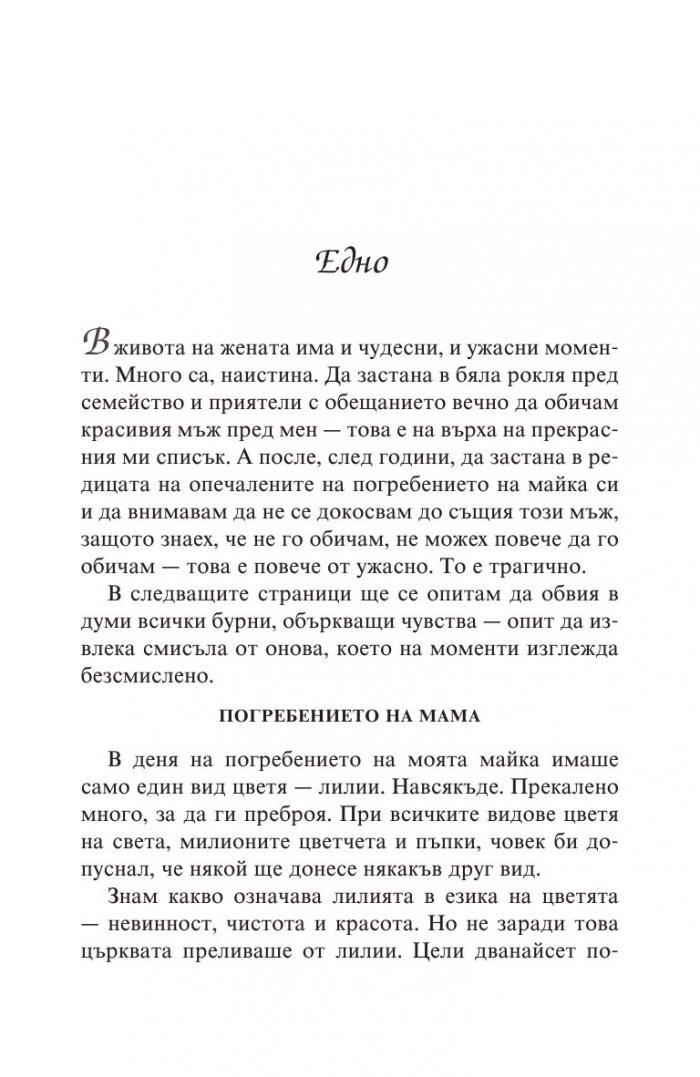 Едно

В живота на жената има и чудесни, и ужасни моменти. Много са, наистина. Да застана в бяла рокля пред семейство и приятели с обещанието вечно да обичам красивия мъж пред мен — това е на върха на прекрасния ми списък. А после, след години, да застана в редицата на опечалените на погребението на майка си и да внимавам да не се докосвам до същия този мъж, защото знаех, че не го обичам, не можех повече да го обичам — това е повече от ужасно. То е трагично.

В следващите страници ще се опитам да обвия в думи всички бурни, объркващи чувства — опит да извлека смисъла от онова, което на моменти изглежда безсмислено.

ПОГРЕБЕНИЕТО НА МАМА

В деня на погребението на моята майка имаше само един вид цветя — лилии. Навсякъде. Прекалено много, за да ги преброя. При всичките видове цветя на света, милионите цветчета и пъпки, човек би допуснал, че някой ще донесе някакъв друг вид.

Знам какво означава лилията в езика на цветята — невинност, чистота и красота. Но не заради това църквата преливаше от лилии. Цели дванайсет по-